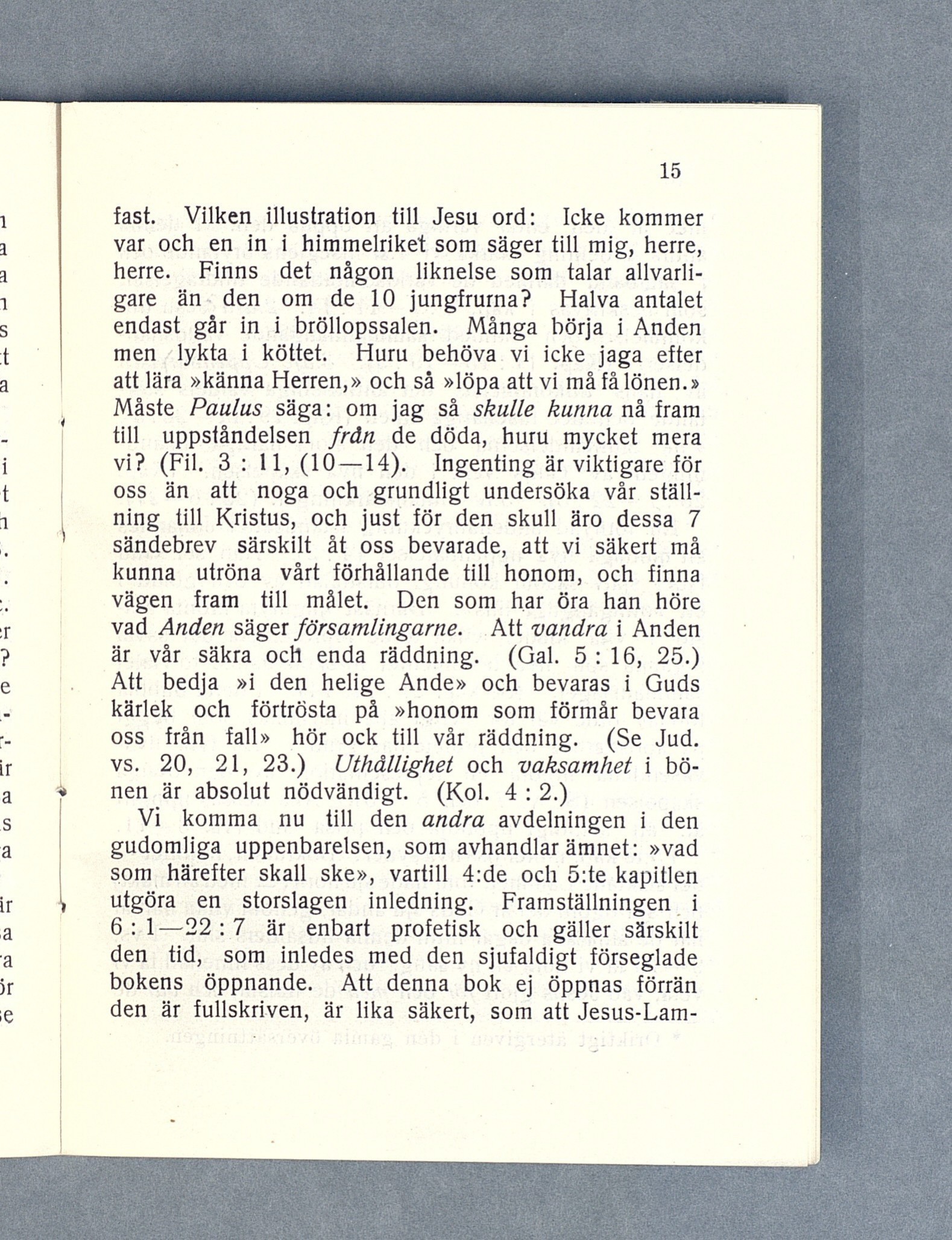 15

fast. Vilken illustration till Jesu ord: Icke kommer var och en in i himmelriket som säger till mig, herre, herre. Finns det någon liknelse som talar allvarligare än den om de 10 jungfrurna? Halva antalet endast går in i bröllopssalen. Många börja i Anden men lykta i köttet. Huru behöva vi icke jaga efter att lära »känna Herren,» och så »löpa att vi må få lönen.» Måste Paulus säga: om jag så skulle kunna nå fram till uppståndelsen från de döda, huru mycket mera vi? (Fil. 3 : 11, (10—14). Ingenting är viktigare för oss än att noga och grundligt undersöka vår ställning till Kristus, och just för den skull äro dessa 7 sändebrev särskilt åt oss bevarade, att vi säkert må kunna utröna vårt förhållande till honom, och finna vägen fram till målet. Den som har öra han höre vad Anden säger församlingarne. Att vandra i Anden är vår säkra och enda räddning. (Gal. 5 : 16, 25.) Att bedja »i den helige Ande» och bevaras i Guds kärlek och förtrösta på »honom som förmår bevara oss från fall» hör ock till vår räddning. (Se Jud. vs. 20, 21, 23.) Uthållighet och vaksamhet i bönen är absolut nödvändigt. (Kol. 4 : 2.)

Vi komma nu till den andra avdelningen i den gudomliga uppenbarelsen, som avhandlar ämnet: »vad som härefter skall ske», vartill 4:de och 5:te kapitlen utgöra en storslagen inledning. Framställningen i 6 : 1—22 : 7 är enbart profetisk och gäller särskilt den tid, som inledes med den sjufaldigt förseglade bokens öppnande. Att denna bok ej öppnas förrän den är fullskriven, är lika säkert, som att Jesus-Lam-